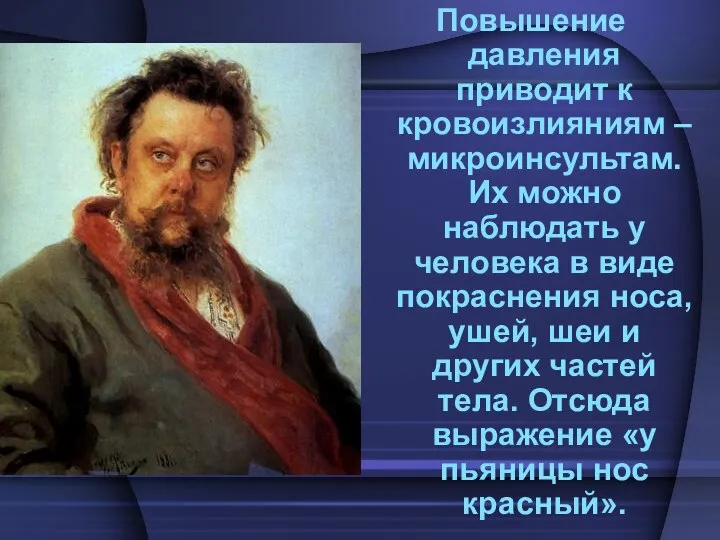 Повышение давления приводит к кровоизлияниям – микроинсультам. Их можно наблюдать у человека в виде покраснения носа, ушей, шеи и других частей тела. Отсюда выражение «у пьяницы нос красный».